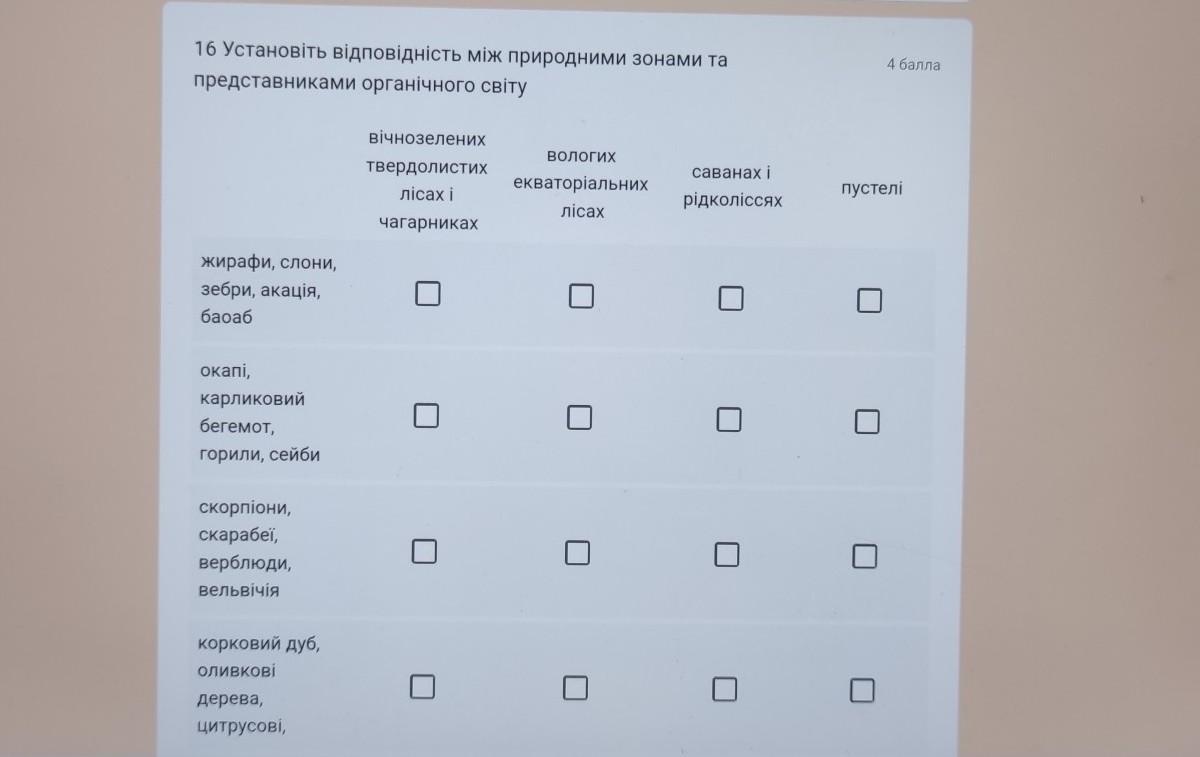 16 Установіть відповідність між природними зонами та представниками органічного світу

4 балла

| | вічнозелених твердолистих лісах і чагарниках | вологих екваторіальних лісах | саванах і рідколіссях | пустелі |
|---|---|---|---|---|
| жирафи, слони, зебри, акація, баоаб | ☐ | ☐ | ☐ | ☐ |
| окапі, карликовий бегемот, горили, сейби | ☐ | ☐ | ☐ | ☐ |
| скорпіони, скарабеї, верблюди, вельвічія | ☐ | ☐ | ☐ | ☐ |
| корковий дуб, оливкові дерева, цитрусові, | ☐ | ☐ | ☐ | ☐ |